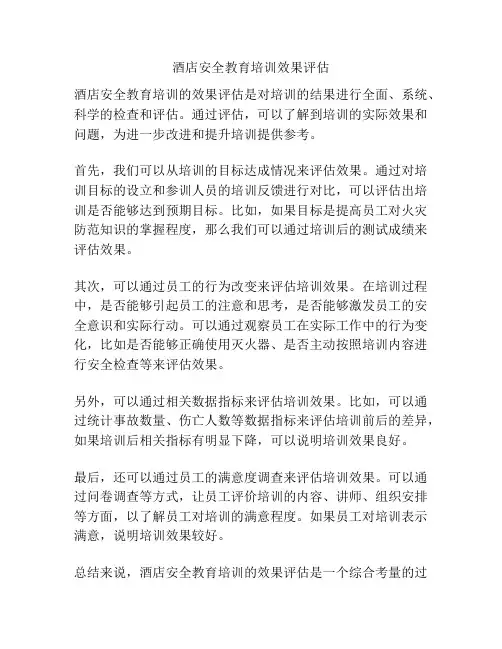 酒店安全教育培训效果评估

酒店安全教育培训的效果评估是对培训的结果进行全面、系统、科学的检查和评估。通过评估，可以了解到培训的实际效果和问题，为进一步改进和提升培训提供参考。

首先，我们可以从培训的目标达成情况来评估效果。通过对培训目标的设立和参训人员的培训反馈进行对比，可以评估出培训是否能够达到预期目标。比如，如果目标是提高员工对火灾防范知识的掌握程度，那么我们可以通过培训后的测试成绩来评估效果。

其次，可以通过员工的行为改变来评估培训效果。在培训过程中，是否能够引起员工的注意和思考，是否能够激发员工的安全意识和实际行动。可以通过观察员工在实际工作中的行为变化，比如是否能够正确使用灭火器、是否主动按照培训内容进行安全检查等来评估效果。

另外，可以通过相关数据指标来评估培训效果。比如，可以通过统计事故数量、伤亡人数等数据指标来评估培训前后的差异，如果培训后相关指标有明显下降，可以说明培训效果良好。

最后，还可以通过员工的满意度调查来评估培训效果。可以通过问卷调查等方式，让员工评价培训的内容、讲师、组织安排等方面，以了解员工对培训的满意程度。如果员工对培训表示满意，说明培训效果较好。

总结来说，酒店安全教育培训的效果评估是一个综合考量的过